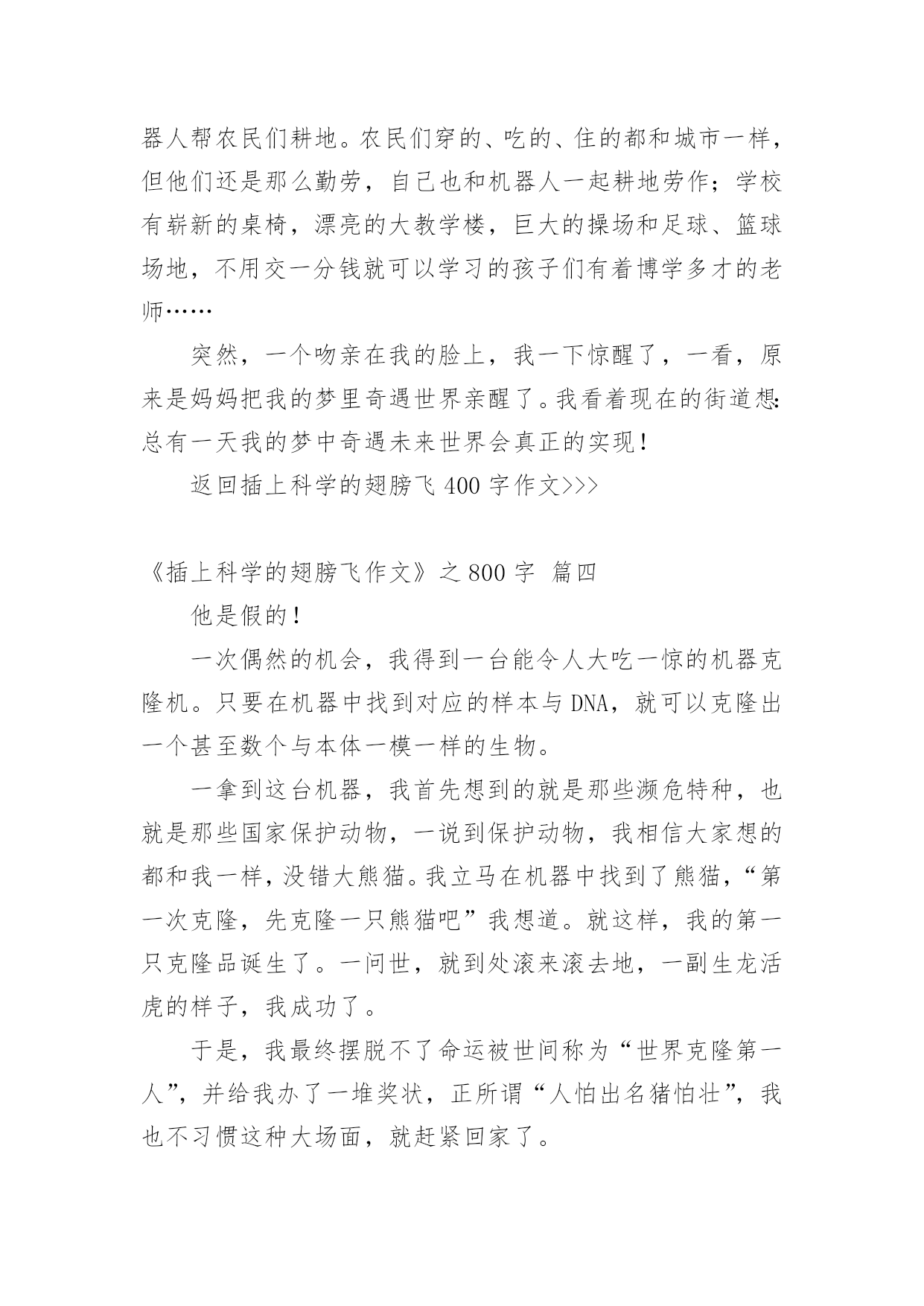 器人帮农民们耕地。农民们穿的、吃的、住的都和城市一样，但他们还是那么勤劳，自己也和机器人一起耕地劳作；学校有崭新的桌椅，漂亮的大教学楼，巨大的操场和足球、篮球场地，不用交一分钱就可以学习的孩子们有着博学多才的老师……

突然，一个吻亲在我的脸上，我一下惊醒了，一看，原来是妈妈把我的梦里奇遇世界亲醒了。我看着现在的街道想：总有一天我的梦中奇遇未来世界会真正的实现！

返回插上科学的翅膀飞 400 字作文>>>

《插上科学的翅膀飞作文》之 800 字 篇四

他是假的！

一次偶然的机会，我得到一台能令人大吃一惊的机器克隆机。只要在机器中找到对应的样本与 DNA，就可以克隆出一个甚至数个与本体一模一样的生物。

一拿到这台机器，我首先想到的就是那些濒危特种，也就是那些国家保护动物，一说到保护动物，我相信大家想的都和我一样，没错大熊猫。我立马在机器中找到了熊猫，“第一次克隆，先克隆一只熊猫吧”我想道。就这样，我的第一只克隆品诞生了。一问世，就到处滚来滚去地，一副生龙活虎的样子，我成功了。

于是，我最终摆脱不了命运被世间称为“世界克隆第一人”，并给我办了一堆奖状，正所谓“人怕出名猪怕壮”，我也不习惯这种大场面，就赶紧回家了。